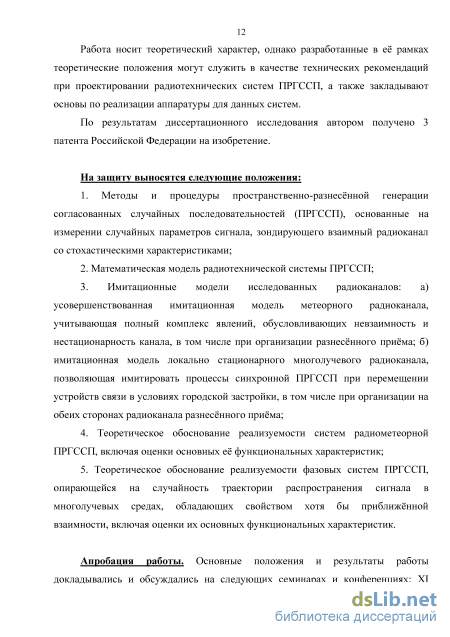 12

Работа носит теоретический характер, однако разработанные в её рамках теоретические положения могут служить в качестве технических рекомендаций при проектировании радиотехнических систем ПРГССП, а также закладывают основы по реализации аппаратуры для данных систем.

По результатам диссертационного исследования автором получено 3 патента Российской Федерации на изобретение.

На защиту выносятся следующие положения:

1. Методы и процедуры пространственно-разнесённой генерации согласованных случайных последовательностей (ПРГССП), основанные на измерении случайных параметров сигнала, зондирующего взаимный радиоканал со стохастическими характеристиками;

2. Математическая модель радиотехнической системы ПРГССП;

3. Имитационные модели исследованных радиоканалов: а) усовершенствованная имитационная модель метеорного радиоканала, учитывающая полный комплекс явлений, обусловливающих невзаимность и нестационарность канала, в том числе при организации разнесённого приёма; б) имитационная модель локально стационарного многолучевого радиоканала, позволяющая имитировать процессы синхронной ПРГССП при перемещении устройств связи в условиях городской застройки, в том числе при организации на обеих сторонах радиоканала разнесённого приёма;

4. Теоретическое обоснование реализуемости систем радиометеорной ПРГССП, включая оценки основных её функциональных характеристик;

5. Теоретическое обоснование реализуемости фазовых систем ПРГССП, опирающейся на случайность траектории распространения сигнала в многолучевых средах, обладающих свойством хотя бы приближённой взаимности, включая оценки их основных функциональных характеристик.

Апробация работы. Основные положения и результаты работы докладывались и обсуждались на следующих семинарах и конференциях: XI

dsLib.net
библиотека диссертаций